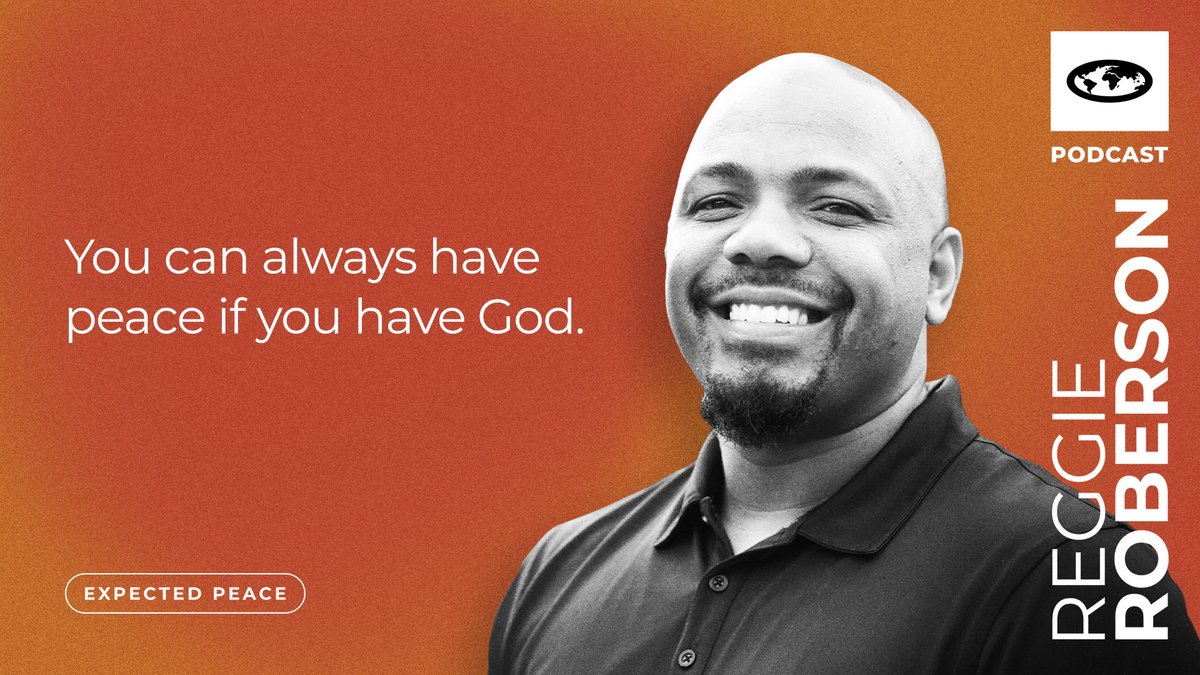 You can always have peace if you have God.

EXPECTED PEACE

PODCAST

REGGIE ROBERSON